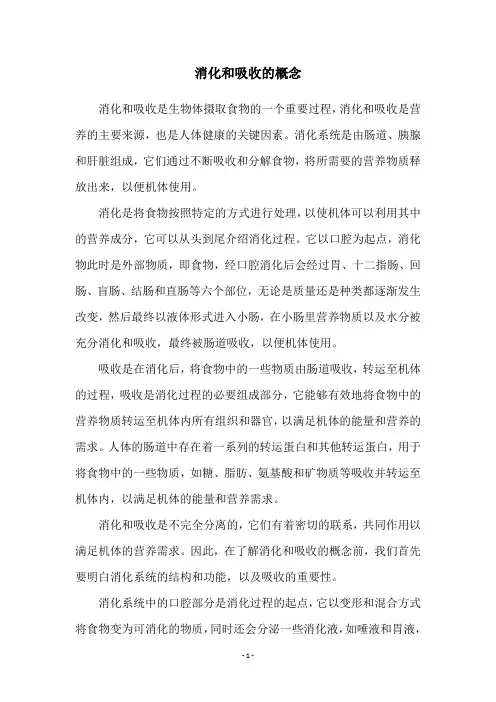 消化和吸收的概念

消化和吸收是生物体摄取食物的一个重要过程，消化和吸收是营养的主要来源，也是人体健康的关键因素。消化系统是由肠道、胰腺和肝脏组成，它们通过不断吸收和分解食物，将所需要的营养物质释放出来，以便机体使用。

消化是将食物按照特定的方式进行处理，以使机体可以利用其中的营养成分，它可以从头到尾介绍消化过程。它以口腔为起点，消化物此时是外部物质，即食物，经口腔消化后会经过胃、十二指肠、回肠、盲肠、结肠和直肠等六个部位，无论是质量还是种类都逐渐发生改变，然后最终以液体形式进入小肠，在小肠里营养物质以及水分被充分消化和吸收，最终被肠道吸收，以便机体使用。

吸收是在消化后，将食物中的一些物质由肠道吸收，转运至机体的过程，吸收是消化过程的必要组成部分，它能够有效地将食物中的营养物质转运至机体内所有组织和器官，以满足机体的能量和营养的需求。人体的肠道中存在着一系列的转运蛋白和其他转运蛋白，用于将食物中的一些物质，如糖、脂肪、氨基酸和矿物质等吸收并转运至机体内，以满足机体的能量和营养需求。

消化和吸收是不完全分离的，它们有着密切的联系，共同作用以满足机体的营养需求。因此，在了解消化和吸收的概念前，我们首先要明白消化系统的结构和功能，以及吸收的重要性。

消化系统中的口腔部分是消化过程的起点，它以变形和混合方式将食物变为可消化的物质，同时还会分泌一些消化液，如唾液和胃液，

- 1 -